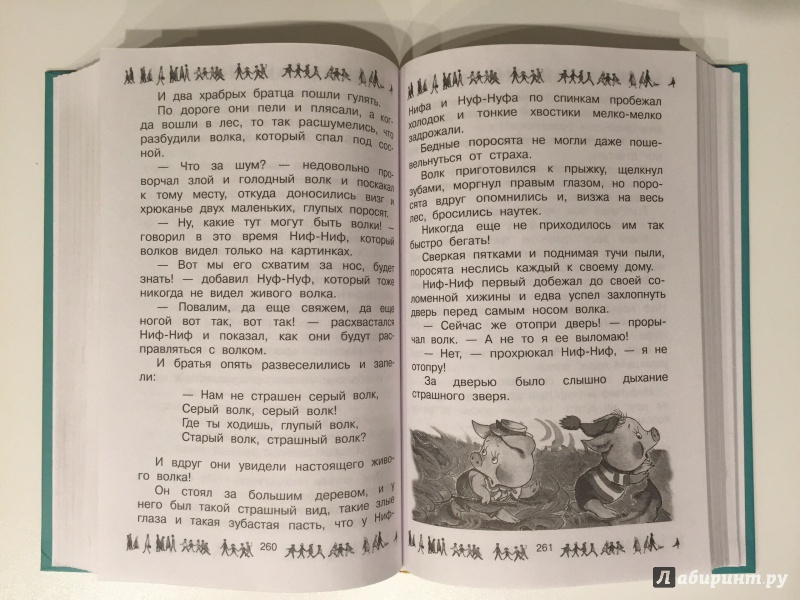 И два храбрых братца пошли гулять.

По дороге они пели и плясали, а когда вошли в лес, то так расшумелись, что разбудили волка, который спал под сосной.

— Что за шум? — недовольно проворчал злой и голодный волк и поскакал к тому месту, откуда доносились визг и хрюканье двух маленьких, глупых поросят.

— Ну, какие тут могут быть волки! — говорил в это время Ниф-Ниф, который волков видел только на картинках.

— Вот мы его схватим за нос, будет знать! — добавил Нуф-Нуф, который тоже никогда не видел живого волка.

— Повалим, да еще свяжем, да еще ногой вот так, вот так! — расхвастался Ниф-Ниф и показал, как они будут расправляться с волком.

И братья опять развеселились и запели:

— Нам не страшен серый волк,
Серый волк, серый волк!
Где ты ходишь, глупый волк,
Старый волк, страшный волк?

И вдруг они увидели настоящего живого волка!

Он стоял за большим деревом, и у него был такой страшный вид, такие злые глаза и такая зубастая пасть, что у Ниф-

260

Нифа и Нуф-Нуфа по спинкам пробежал холодок и тонкие хвостики мелко-мелко задрожали.

Бедные поросята не могли даже пошевельнуться от страха.

Волк приготовился к прыжку, щелкнул зубами, моргнул правым глазом, но поросята вдруг опомнились и, визжа на весь лес, бросились наутек.

Никогда еще не приходилось им так быстро бегать!

Сверкая пятками и поднимая тучи пыли, поросята неслись каждый к своему дому.

Ниф-Ниф первый добежал до своей соломенной хижины и едва успел захлопнуть дверь перед самым носом волка.

— Сейчас же отопри дверь! — прорычал волк. — А не то я ее выломаю!

— Нет, — прохрюкал Ниф-Ниф, — я не отопру!

За дверью было слышно дыхание страшного зверя.

261

Лабиринт.ру